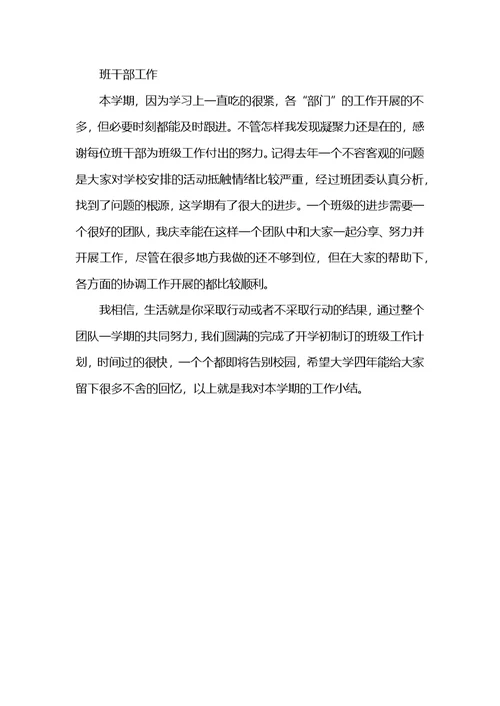 班干部工作

本学期，因为学习上一直吃的很紧，各“部门”的工作开展的不多，但必要时刻都能及时跟进。不管怎样我发现凝聚力还是在的，感谢每位班干部为班级工作付出的努力。记得去年一个不容客观的问题是大家对学校安排的活动抵触情绪比较严重，经过班团委认真分析，找到了问题的根源，这学期有了很大的进步。一个班级的进步需要一个很好的团队，我庆幸能在这样一个团队中和大家一起分享、努力并开展工作，尽管在很多地方我做的还不够到位，但在大家的帮助下，各方面的协调工作开展的都比较顺利。

我相信，生活就是你采取行动或者不采取行动的结果，通过整个团队一学期的共同努力，我们圆满的完成了开学初制订的班级工作计划，时间过的很快，一个个都即将告别校园，希望大学四年能给大家留下很多不舍的回忆，以上就是我对本学期的工作小结。